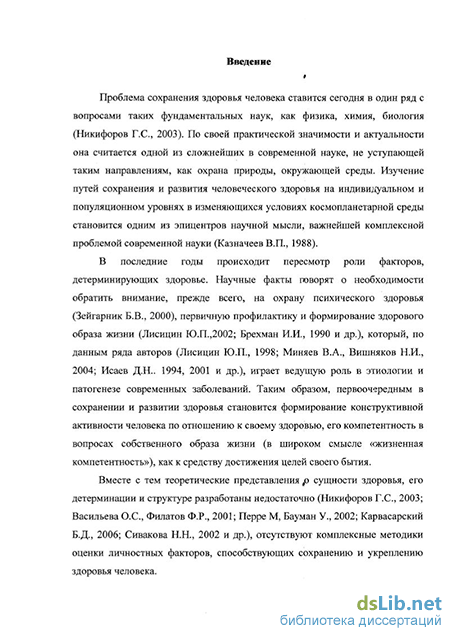 Введение

Проблема сохранения здоровья человека ставится сегодня в один ряд с вопросами таких фундаментальных наук, как физика, химия, биология (Никифоров Г.С., 2003). По своей практической значимости и актуальности она считается одной из сложнейших в современной науке, не уступающей таким направлениям, как охрана природы, окружающей среды. Изучение путей сохранения и развития человеческого здоровья на индивидуальном и популяционном уровнях в изменяющихся условиях космопланетарной среды становится одним из эпицентров научной мысли, важнейшей комплексной проблемой современной науки (Казначеев В.П., 1988).

В последние годы происходит пересмотр роли факторов, детерминирующих здоровье. Научные факты говорят о необходимости обратить внимание, прежде всего, на охрану психического здоровья (Зейгарник Б.В., 2000), первичную профилактику и формирование здорового образа жизни (Лисицин Ю.П.,2002; Брехман И.И., 1990 и др.), который, по данным ряда авторов (Лисицин Ю.П., 1998; Миняев В.А., Вишняков Н.И., 2004; Исаев Д.Н.. 1994, 2001 и др.), играет ведущую роль в этиологии и патогенезе современных заболеваний. Таким образом, первоочередным в сохранении и развитии здоровья становится формирование конструктивной активности человека по отношению к своему здоровью, его компетентность в вопросах собственного образа жизни (в широком смысле «жизненная компетентность»), как к средству достижения целей своего бытия.

Вместе с тем теоретические представления о сущности здоровья, его детерминации и структуре разработаны недостаточно (Никифоров Г.С., 2003; Васильева О.С., Филатов Ф.Р., 2001; Перре М, Бауман У., 2002; Карвасарский Б.Д., 2006; Сивакова Н.Н., 2002 и др.), отсутствуют комплексные методики оценки личностных факторов, способствующих сохранению и укреплению здоровья человека.

dsLib.net
библиотека диссертаций